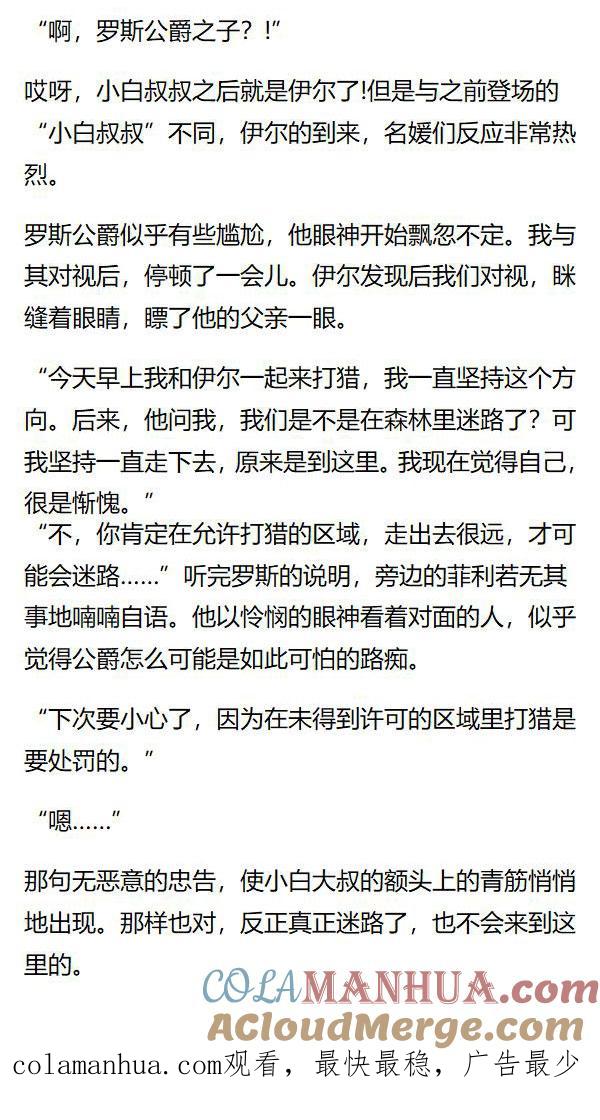 “啊，罗斯公爵之子？!”

哎呀，小白叔叔之后就是伊尔了!但是与之前登场的“小白叔叔”不同，伊尔的到来，名媛们反应非常热烈。

罗斯公爵似乎有些尴尬，他眼神开始飘忽不定。我与其对视后，停顿了一会儿。伊尔发现后我们对视，眯缝着眼睛，瞟了他的父亲一眼。

“今天早上我和伊尔一起来打猎，我一直坚持这个方向。后来，他问我，我们是不是在森林里迷路了？可我坚持一直走下去，原来是到这里。我现在觉得自己，很是惭愧。”

“不，你肯定在允许打猎的区域，走出去很远，才可能会迷路……”听完罗斯的说明，旁边的菲利若无其事地喃喃自语。他以怜悯的眼神看着对面的人，似乎觉得公爵怎么可能是如此可怕的路痴。

“下次要小心了，因为在未得到许可的区域里打猎是要处罚的。”

“嗯……”

那句无恶意的忠告，使小白大叔的额头上的青筋悄悄地出现。那样也对，反正真正迷路了，也不会来到这里的。

COLAMANHUA.com
ACloudMerge.com
colamanhua.com观看，最快最稳，广告最少